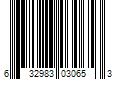 6 32983 03065 3